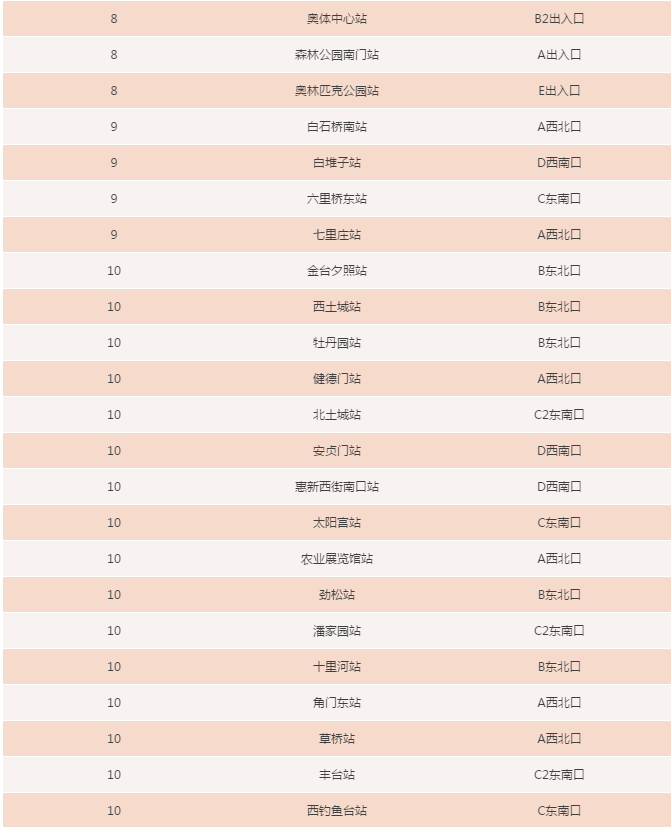 | | | |
|---|---|---|
| 8 | 奥体中心站 | B2出入口 |
| 8 | 森林公园南门站 | A出入口 |
| 8 | 奥林匹克公园站 | E出入口 |
| 9 | 白石桥南站 | A西北口 |
| 9 | 白堆子站 | D西南口 |
| 9 | 六里桥东站 | C东南口 |
| 9 | 七里庄站 | A西北口 |
| 10 | 金台夕照站 | B东北口 |
| 10 | 西土城站 | B东北口 |
| 10 | 牡丹园站 | B东北口 |
| 10 | 健德门站 | A西北口 |
| 10 | 北土城站 | C2东南口 |
| 10 | 安贞门站 | D西南口 |
| 10 | 惠新西街南口站 | D西南口 |
| 10 | 太阳宫站 | C东南口 |
| 10 | 农业展览馆站 | A西北口 |
| 10 | 劲松站 | B东北口 |
| 10 | 潘家园站 | C2东南口 |
| 10 | 十里河站 | B东北口 |
| 10 | 角门东站 | A西北口 |
| 10 | 草桥站 | A西北口 |
| 10 | 丰台站 | C2东南口 |
| 10 | 西钓鱼台站 | C东南口 |